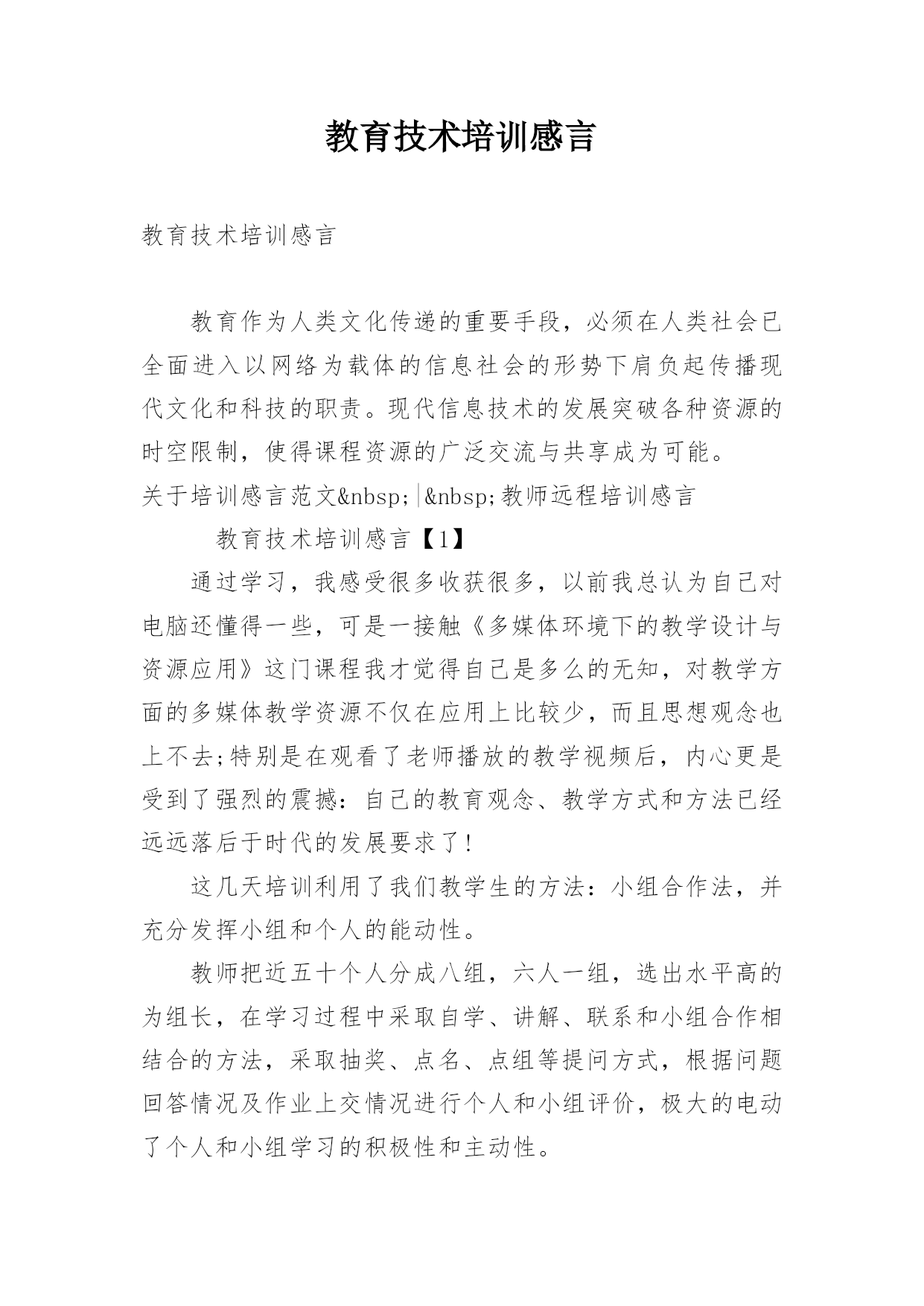 教育技术培训感言

教育技术培训感言

教育作为人类文化传递的重要手段，必须在人类社会已全面进入以网络为载体的信息社会的形势下肩负起传播现代文化和科技的职责。现代信息技术的发展突破各种资源的时空限制，使得课程资源的广泛交流与共享成为可能。

关于培训感言范文&nbsp;|&nbsp;教师远程培训感言

教育技术培训感言【1】

通过学习，我感受很多收获很多，以前我总认为自己对电脑还懂得一些，可是一接触《多媒体环境下的教学设计与资源应用》这门课程我才觉得自己是多么的无知，对教学方面的多媒体教学资源不仅在应用上比较少，而且思想观念也上不去;特别是在观看了老师播放的教学视频后，内心更是受到了强烈的震撼：自己的教育观念、教学方式和方法已经远远落后于时代的发展要求了!

这几天培训利用了我们教学生的方法：小组合作法，并充分发挥小组和个人的能动性。

教师把近五十个人分成八组，六人一组，选出水平高的为组长，在学习过程中采取自学、讲解、联系和小组合作相结合的方法，采取抽奖、点名、点组等提问方式，根据问题回答情况及作业上交情况进行个人和小组评价，极大的电动了个人和小组学习的积极性和主动性。